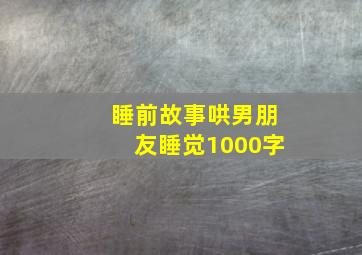 睡前故事哄男朋友睡觉1000字